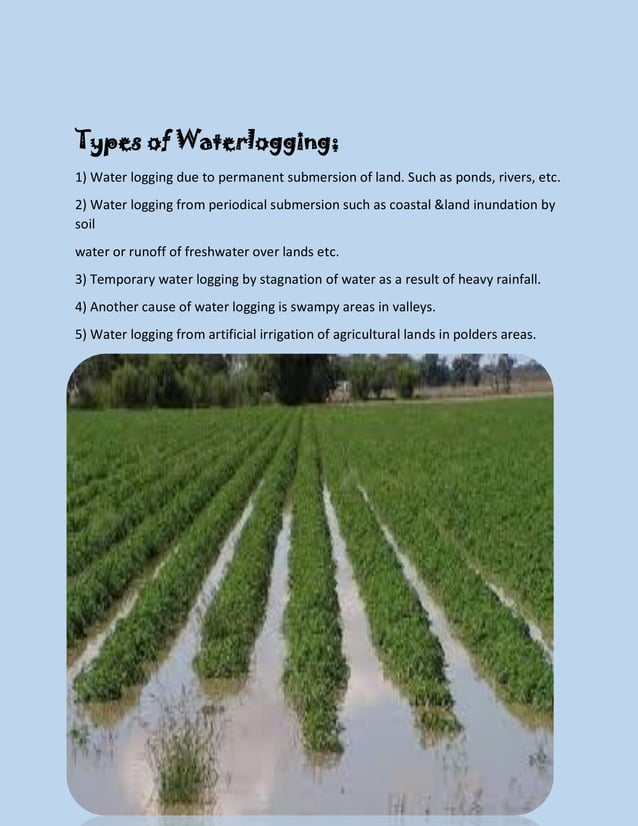 Types of Waterlogging:

1) Water logging due to permanent submersion of land. Such as ponds, rivers, etc.

2) Water logging from periodical submersion such as coastal &land inundation by soil

water or runoff of freshwater over lands etc.

3) Temporary water logging by stagnation of water as a result of heavy rainfall.

4) Another cause of water logging is swampy areas in valleys.

5) Water logging from artificial irrigation of agricultural lands in polders areas.